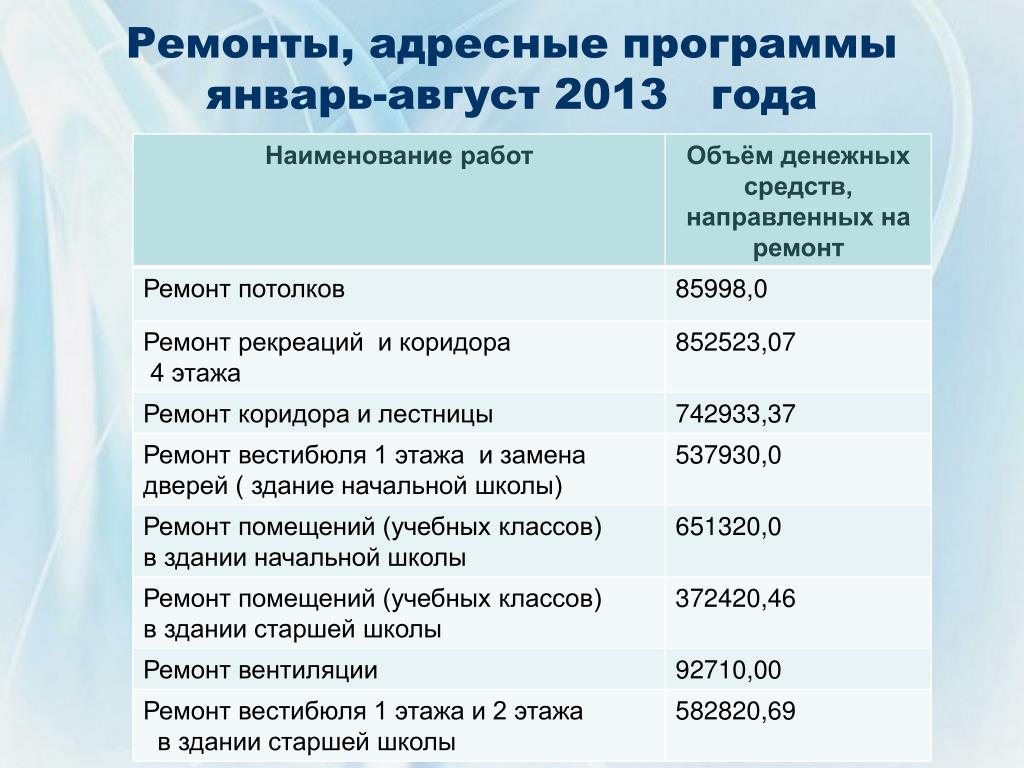 Ремонты, адресные программы январь-август 2013 года

| Наименование работ | Объём денежных средств, направленных на ремонт |
|---|---|
| Ремонт потолков | 85998,0 |
| Ремонт рекреаций и коридора 4 этажа | 852523,07 |
| Ремонт коридора и лестницы | 742933,37 |
| Ремонт вестибюля 1 этажа и замена дверей ( здание начальной школы) | 537930,0 |
| Ремонт помещений (учебных классов) в здании начальной школы | 651320,0 |
| Ремонт помещений (учебных классов) в здании старшей школы | 372420,46 |
| Ремонт вентиляции | 92710,00 |
| Ремонт вестибюля 1 этажа и 2 этажа в здании старшей школы | 582820,69 |